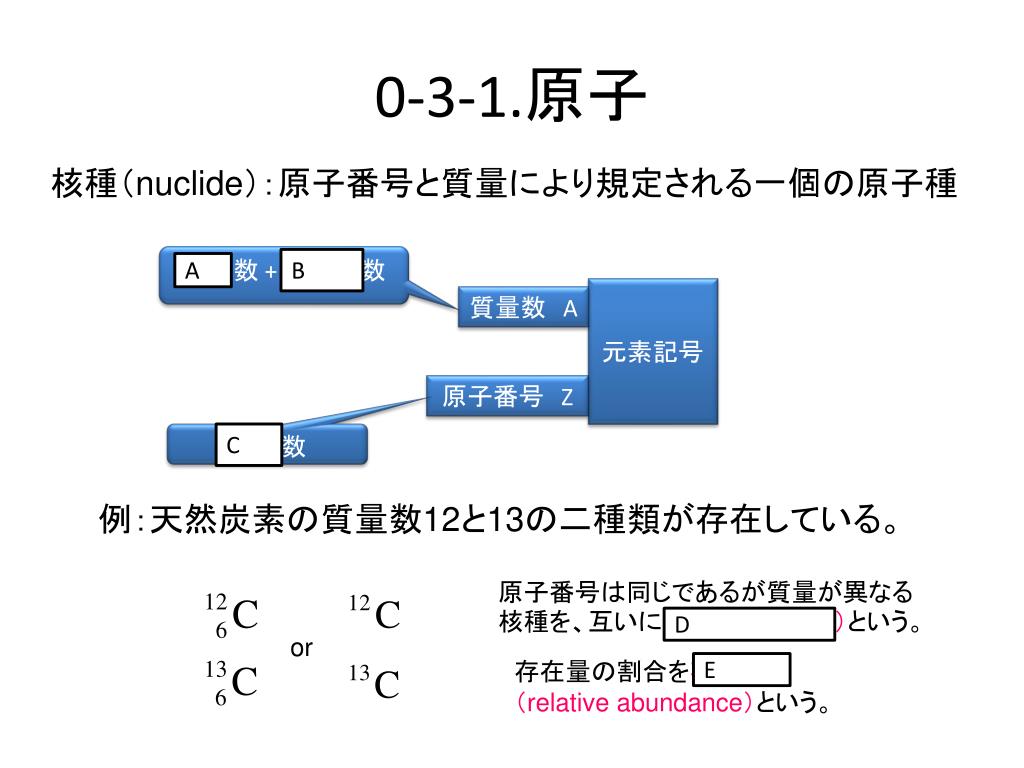 0-3-1.原子

核種(nuclide):原子番号と質量により規定される一個の原子種

A 数 + B 数

質量数 A

元素記号

原子番号 Z

C 数

例:天然炭素の質量数12と13の二種類が存在している。

$^{12}_{6}C$ $^{12}C$
or
$^{13}_{6}C$ $^{13}C$

原子番号は同じであるが質量が異なる核種を、互いに D )という。

存在量の割合を E
(relative abundance)という。